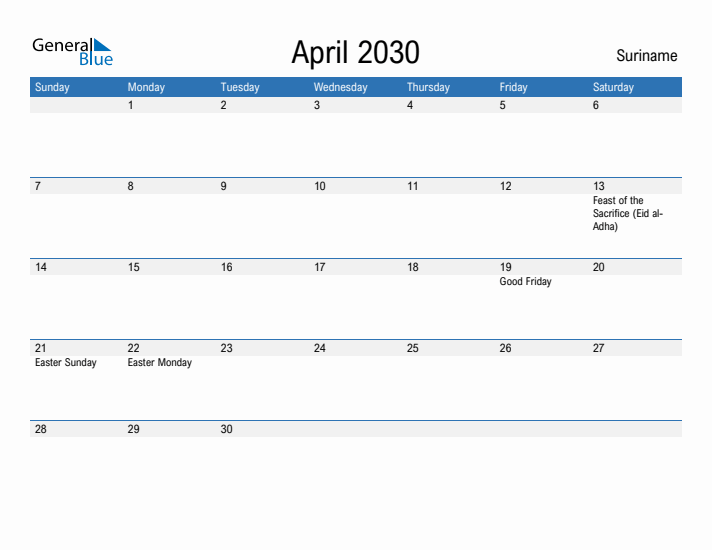 General Blue

April 2030

Suriname

| Sunday | Monday | Tuesday | Wednesday | Thursday | Friday | Saturday |
|---|---|---|---|---|---|---|
| | 1 | 2 | 3 | 4 | 5 | 6 |
| 7 | 8 | 9 | 10 | 11 | 12 | 13 Feast of the Sacrifice (Eid al-Adha) |
| 14 | 15 | 16 | 17 | 18 | 19 Good Friday | 20 |
| 21 Easter Sunday | 22 Easter Monday | 23 | 24 | 25 | 26 | 27 |
| 28 | 29 | 30 | | | | |